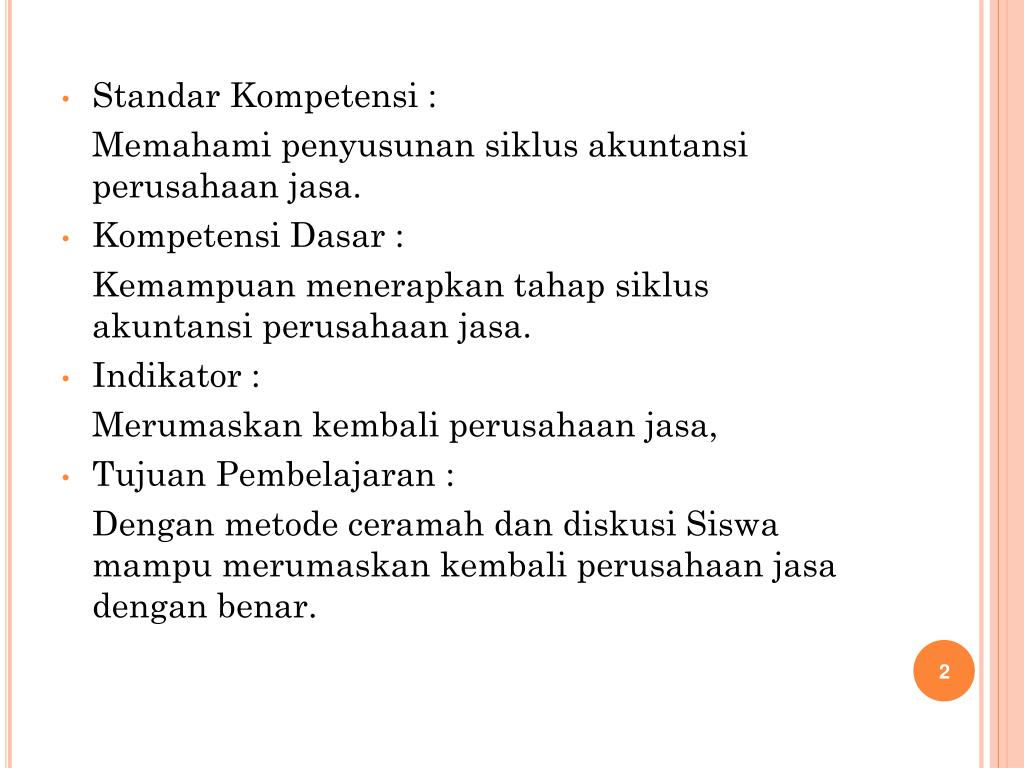 • Standar Kompetensi :

Memahami penyusunan siklus akuntansi perusahaan jasa.

• Kompetensi Dasar :

Kemampuan menerapkan tahap siklus akuntansi perusahaan jasa.

• Indikator :

Merumaskan kembali perusahaan jasa,

• Tujuan Pembelajaran :

Dengan metode ceramah dan diskusi Siswa mampu merumaskan kembali perusahaan jasa dengan benar.

2